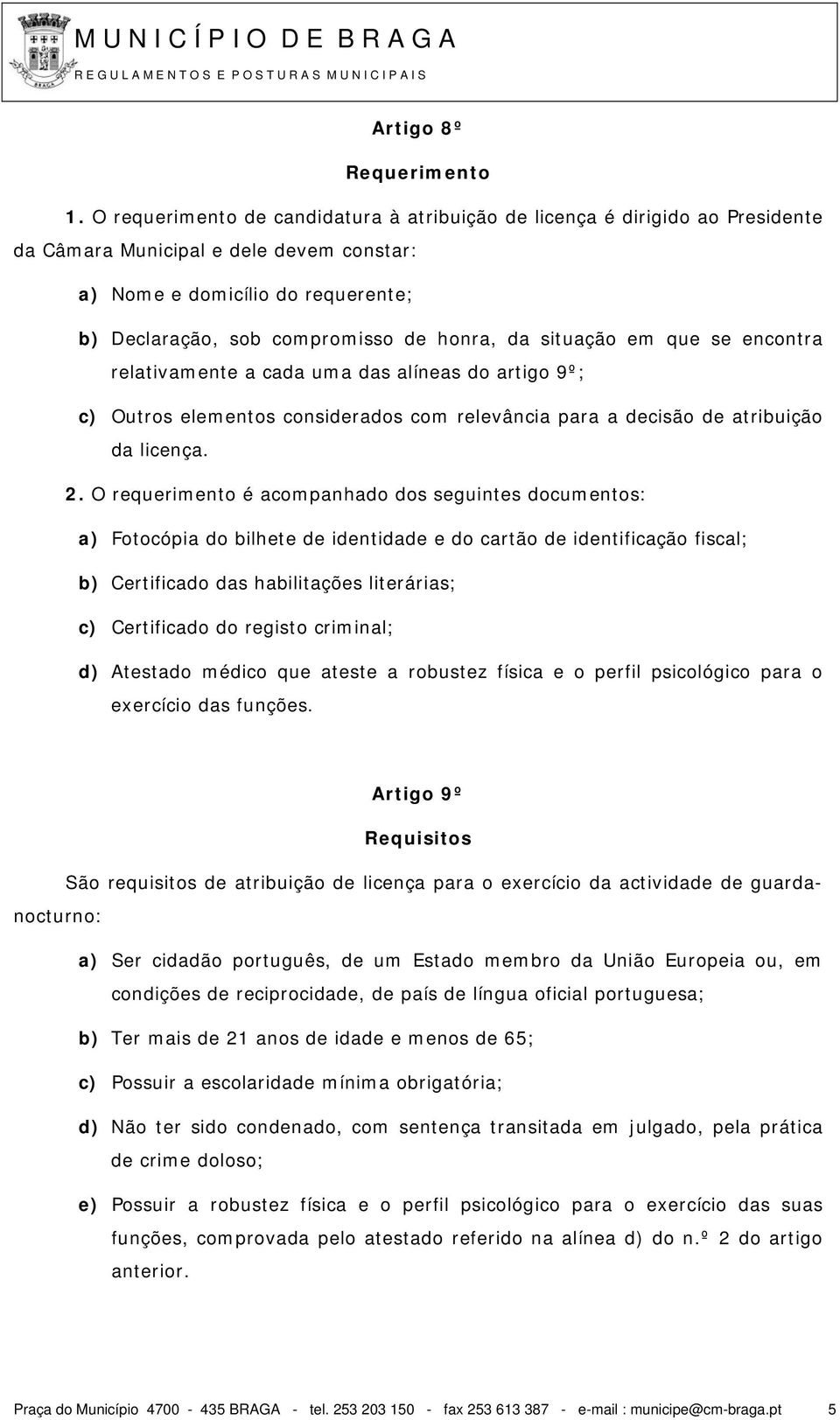 BRAGA

MUNICÍPIO DE BRAGA
REGULAMENTOS E POSTURAS MUNICIPAIS

Artigo 8º

Requerimento

1. O requerimento de candidatura à atribuição de licença é dirigido ao Presidente da Câmara Municipal e dele devem constar:

a) Nome e domicílio do requerente;

b) Declaração, sob compromisso de honra, da situação em que se encontra relativamente a cada uma das alíneas do artigo 9º;

c) Outros elementos considerados com relevância para a decisão de atribuição da licença.

2. O requerimento é acompanhado dos seguintes documentos:

a) Fotocópia do bilhete de identidade e do cartão de identificação fiscal;

b) Certificado das habilitações literárias;

c) Certificado do registo criminal;

d) Atestado médico que ateste a robustez física e o perfil psicológico para o exercício das funções.

Artigo 9º

Requisitos

São requisitos de atribuição de licença para o exercício da actividade de guarda-nocturno:

a) Ser cidadão português, de um Estado membro da União Europeia ou, em condições de reciprocidade, de país de língua oficial portuguesa;

b) Ter mais de 21 anos de idade e menos de 65;

c) Possuir a escolaridade mínima obrigatória;

d) Não ter sido condenado, com sentença transitada em julgado, pela prática de crime doloso;

e) Possuir a robustez física e o perfil psicológico para o exercício das suas funções, comprovada pelo atestado referido na alínea d) do n.º 2 do artigo anterior.

Praça do Município 4700 - 435 BRAGA - tel. 253 203 150 - fax 253 613 387 - e-mail : municipe@cm-braga.pt 5